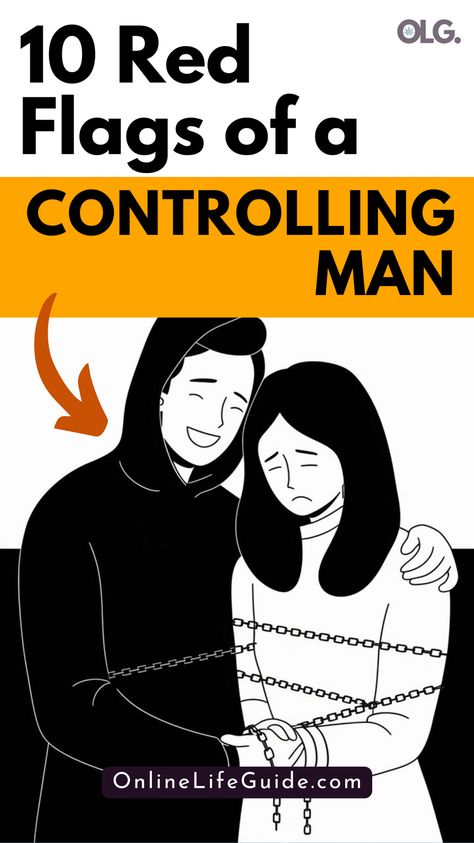 OLG.

10 Red Flags of a CONTROLLING MAN

OnlineLifeGuide.com